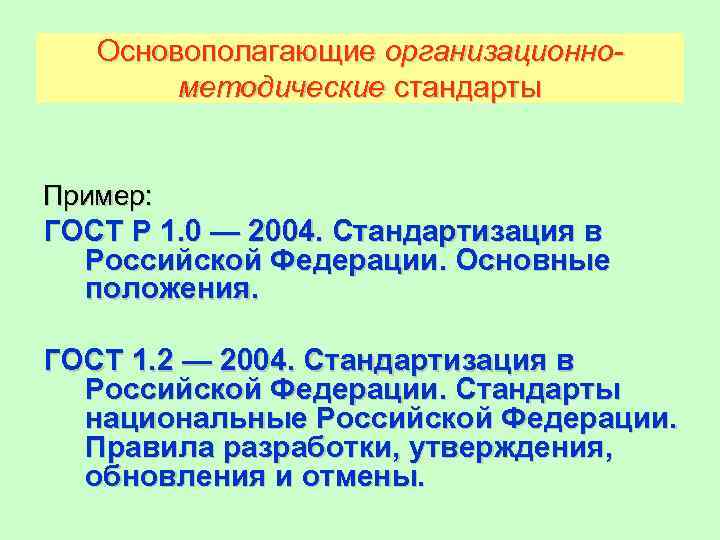 Основополагающие организационно-методические стандарты

Пример:

ГОСТ Р 1.0 — 2004. Стандартизация в Российской Федерации. Основные положения.

ГОСТ 1.2 — 2004. Стандартизация в Российской Федерации. Стандарты национальные Российской Федерации. Правила разработки, утверждения, обновления и отмены.